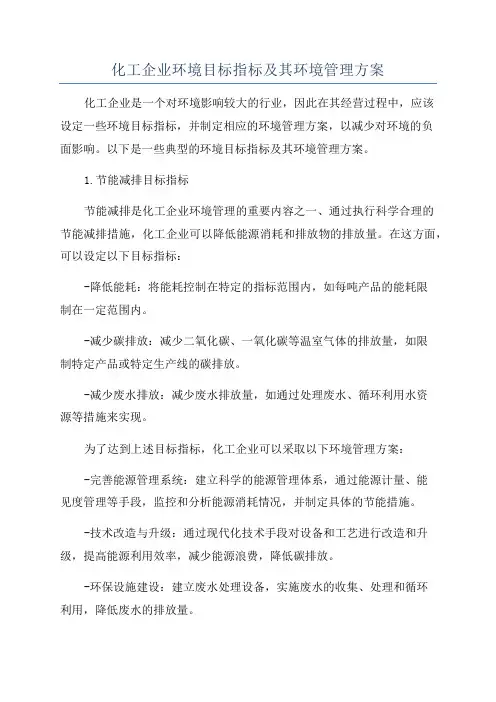 化工企业环境目标指标及其环境管理方案

化工企业是一个对环境影响较大的行业，因此在其经营过程中，应该设定一些环境目标指标，并制定相应的环境管理方案，以减少对环境的负面影响。以下是一些典型的环境目标指标及其环境管理方案。

1.节能减排目标指标

节能减排是化工企业环境管理的重要内容之一、通过执行科学合理的节能减排措施，化工企业可以降低能源消耗和排放物的排放量。在这方面，可以设定以下目标指标：

-降低能耗：将能耗控制在特定的指标范围内，如每吨产品的能耗限制在一定范围内。

-减少碳排放：减少二氧化碳、一氧化碳等温室气体的排放量，如限制特定产品或特定生产线的碳排放。

-减少废水排放：减少废水排放量，如通过处理废水、循环利用水资源等措施来实现。

为了达到上述目标指标，化工企业可以采取以下环境管理方案：

-完善能源管理系统：建立科学的能源管理体系，通过能源计量、能见度管理等手段，监控和分析能源消耗情况，并制定具体的节能措施。

-技术改造与升级：通过现代化技术手段对设备和工艺进行改造和升级，提高能源利用效率，减少能源浪费，降低碳排放。

-环保设施建设：建立废水处理设备，实施废水的收集、处理和循环利用，降低废水的排放量。